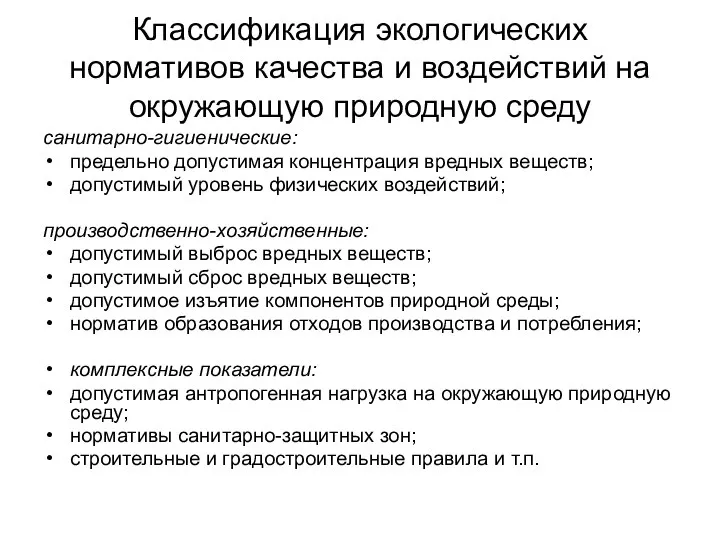 Классификация экологических нормативов качества и воздействий на окружающую природную среду

санитарно-гигиенические:
• предельно допустимая концентрация вредных веществ;
• допустимый уровень физических воздействий;

производственно-хозяйственные:
• допустимый выброс вредных веществ;
• допустимый сброс вредных веществ;
• допустимое изъятие компонентов природной среды;
• норматив образования отходов производства и потребления;

• комплексные показатели:
• допустимая антропогенная нагрузка на окружающую природную среду;
• нормативы санитарно-защитных зон;
• строительные и градостроительные правила и т.п.